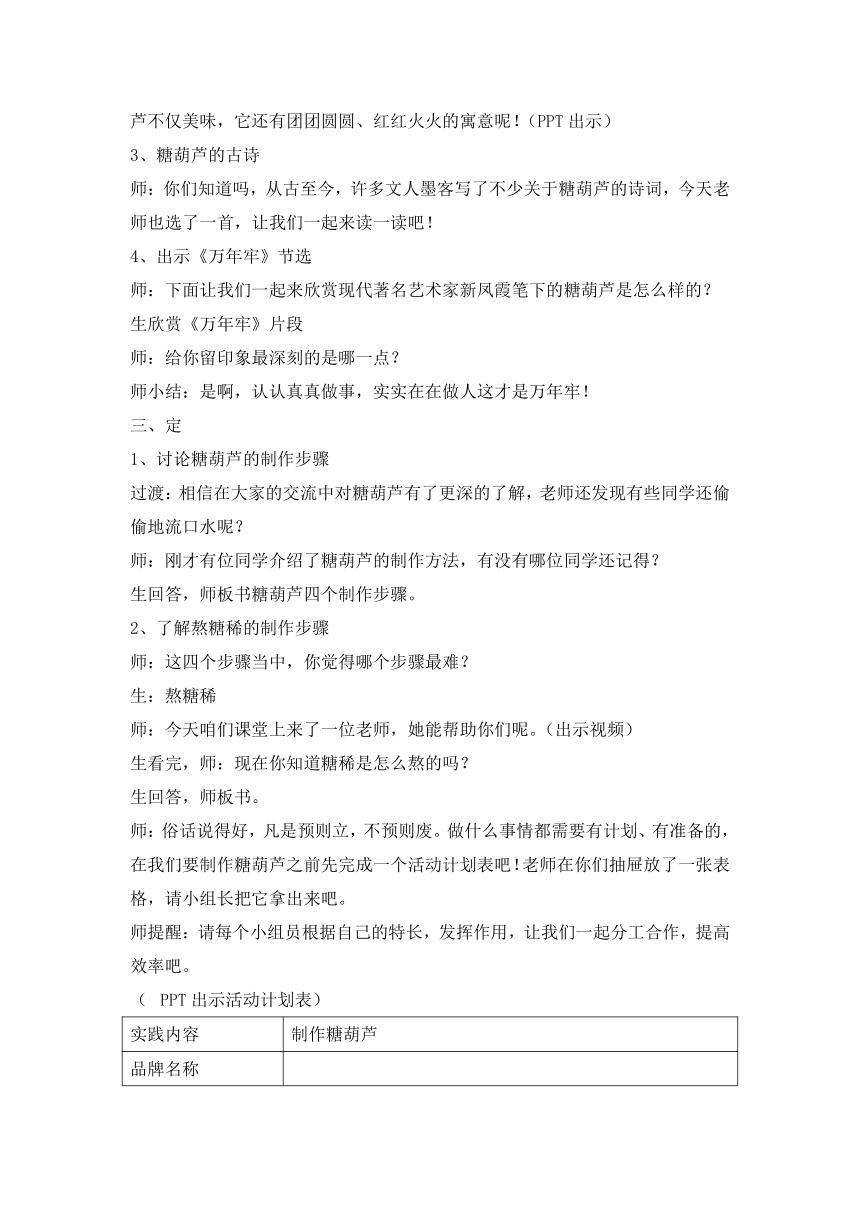 芦不仅美味，它还有团团圆圆、红红火火的寓意呢！（PPT 出示）

3、糖葫芦的古诗

师：你们知道吗，从古至今，许多文人墨客写了不少关于糖葫芦的诗词，今天老师也选了一首，让我们一起来读一读吧！

4、出示《万年牢》节选

师：下面让我们一起来欣赏现代著名艺术家新凤霞笔下的糖葫芦是怎么样的？

生欣赏《万年牢》片段

师：给你留印象最深刻的是哪一点？

师小结：是啊，认认真真做事，实实在在做人这才是万年牢！

三、定

1、讨论糖葫芦的制作步骤

过渡：相信在大家的交流中对糖葫芦有了更深的了解，老师还发现有些同学还偷偷地流口水呢？

师：刚才有位同学介绍了糖葫芦的制作方法，有没有哪位同学还记得？

生回答，师板书糖葫芦四个制作步骤。

2、了解熬糖稀的制作步骤

师：这四个步骤当中，你觉得哪个步骤最难？

生：熬糖稀

师：今天咱们课堂上来了一位老师，她能帮助你们呢。（出示视频）

生看完，师：现在你知道糖稀是怎么熬的吗？

生回答，师板书。

师：俗话说得好，凡是预则立，不预则废。做什么事情都需要有计划、有准备的，在我们要制作糖葫芦之前先完成一个活动计划表吧！老师在你们抽屉放了一张表格，请小组长把它拿出来吧。

师提醒：请每个小组员根据自己的特长，发挥作用，让我们一起分工合作，提高效率吧。

（ PPT 出示活动计划表）

| 实践内容 | 制作糖葫芦 |
|---|---|
| 品牌名称 | |